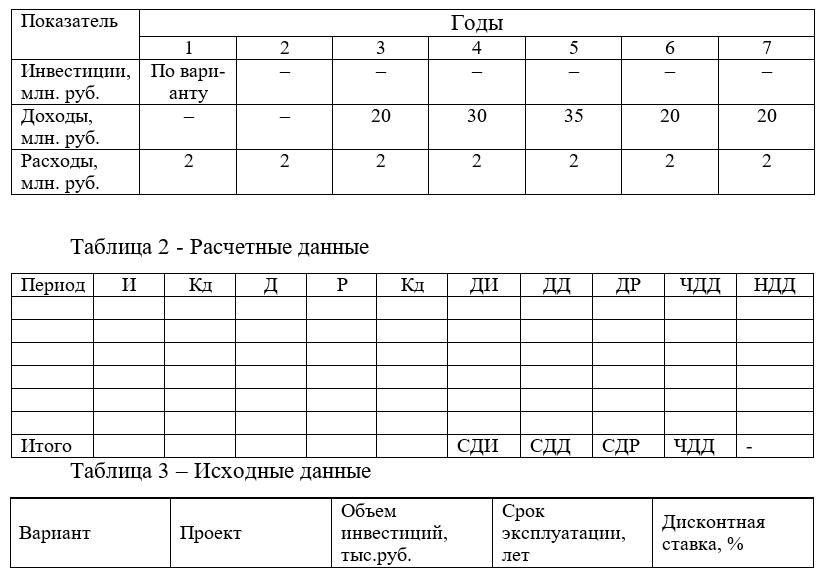 | Показатель | Годы | | | | | | |
|---|---|---|---|---|---|---|---|
| | 1 | 2 | 3 | 4 | 5 | 6 | 7 |
| Инвестиции, млн. руб. | По варианту | – | – | – | – | – | – |
| Доходы, млн. руб. | – | – | 20 | 30 | 35 | 20 | 20 |
| Расходы, млн. руб. | 2 | 2 | 2 | 2 | 2 | 2 | 2 |

Таблица 2 - Расчетные данные

| Период | И | Кд | Д | Р | Кд | ДИ | ДД | ДР | ЧДД | НДД |
|---|---|---|---|---|---|---|---|---|---|---|
| | | | | | | | | | | |
| | | | | | | | | | | |
| | | | | | | | | | | |
| | | | | | | | | | | |
| | | | | | | | | | | |
| | | | | | | | | | | |
| Итого | | | | | | СДИ | СДД | СДР | ЧДД | - |

Таблица 3 – Исходные данные

| Вариант | Проект | Объем инвестиций, тыс.руб. | Срок эксплуатации, лет | Дисконтная ставка, % |
|---|---|---|---|---|